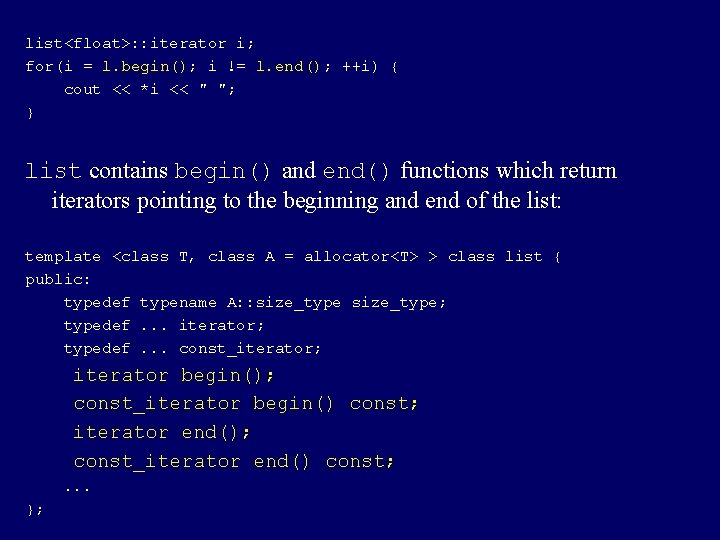 list<float>::iterator i;
for(i = l.begin(); i != l.end(); ++i) {
    cout << *i << " ";
}

list contains begin() and end() functions which return iterators pointing to the beginning and end of the list:

template <class T, class A = allocator<T> > class list {
public:
    typedef typename A::size_type size_type;
    typedef ... iterator;
    typedef ... const_iterator;
    iterator begin();
    const_iterator begin() const;
    iterator end();
    const_iterator end() const;
    ...
};